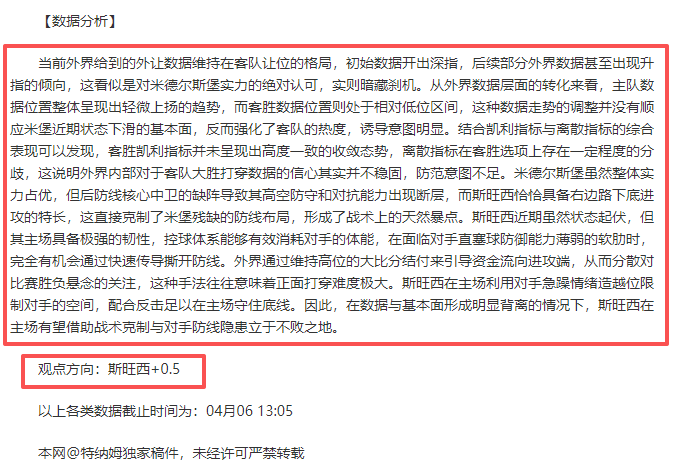 【数据分析】

当前外界给到的外让数据维持在客队让位的格局，初始数据开出深指，后续部分外界数据甚至出现升指的倾向，这看似是对米德尔斯堡实力的绝对认可，实则暗藏刹机。从外界数据层面的转化来看，主队数据位置整体呈现出轻微上扬的趋势，而客胜数据位置则处于相对低位区间，这种数据走势的调整并没有顺应米堡近期状态下滑的基本面，反而强化了客队的热度，诱导意图明显。结合凯利指标与离散指标的综合表现可以发现，客胜凯利指标并未呈现出高度一致的收敛态势，离散指标在客胜选项上存在一定程度的分歧，这说明外界内部对于客队大胜打穿数据的信心其实并不稳固，防范意图不足。米德尔斯堡虽然整体实力占优，但后防线核心中卫的缺阵导致其高空防守和对抗能力出现断层，而斯旺西恰恰具备右边路下底进攻的特长，这直接克制了米堡残缺的防线布局，形成了战术上的天然暴点。斯旺西近期虽然状态起伏，但其主场具备极强的韧性，控球体系能够有效消耗对手的体能，在面临对手直塞球防御能力薄弱的软肋时，完全有机会通过快速传导撕开防线。外界通过维持高位的大比分结付来引导资金流向进攻端，从而分散对比赛胜负悬念的关注，这种手法往往意味着正面打穿难度极大。斯旺西在主场利用对手急躁情绪造越位限制对手的空间，配合反击足以在主场守住底线。因此，在数据与基本面形成明显背离的情况下，斯旺西在主场有望借助战术克制与对手防线隐患立于不败之地。

观点方向：斯旺西+0.5

以上各类数据截止时间为：04月06 13:05

本网@特纳姆独家稿件，未经许可严禁转载